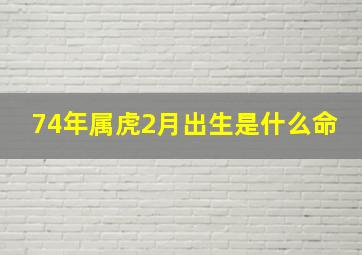 74年属虎2月出生是什么命